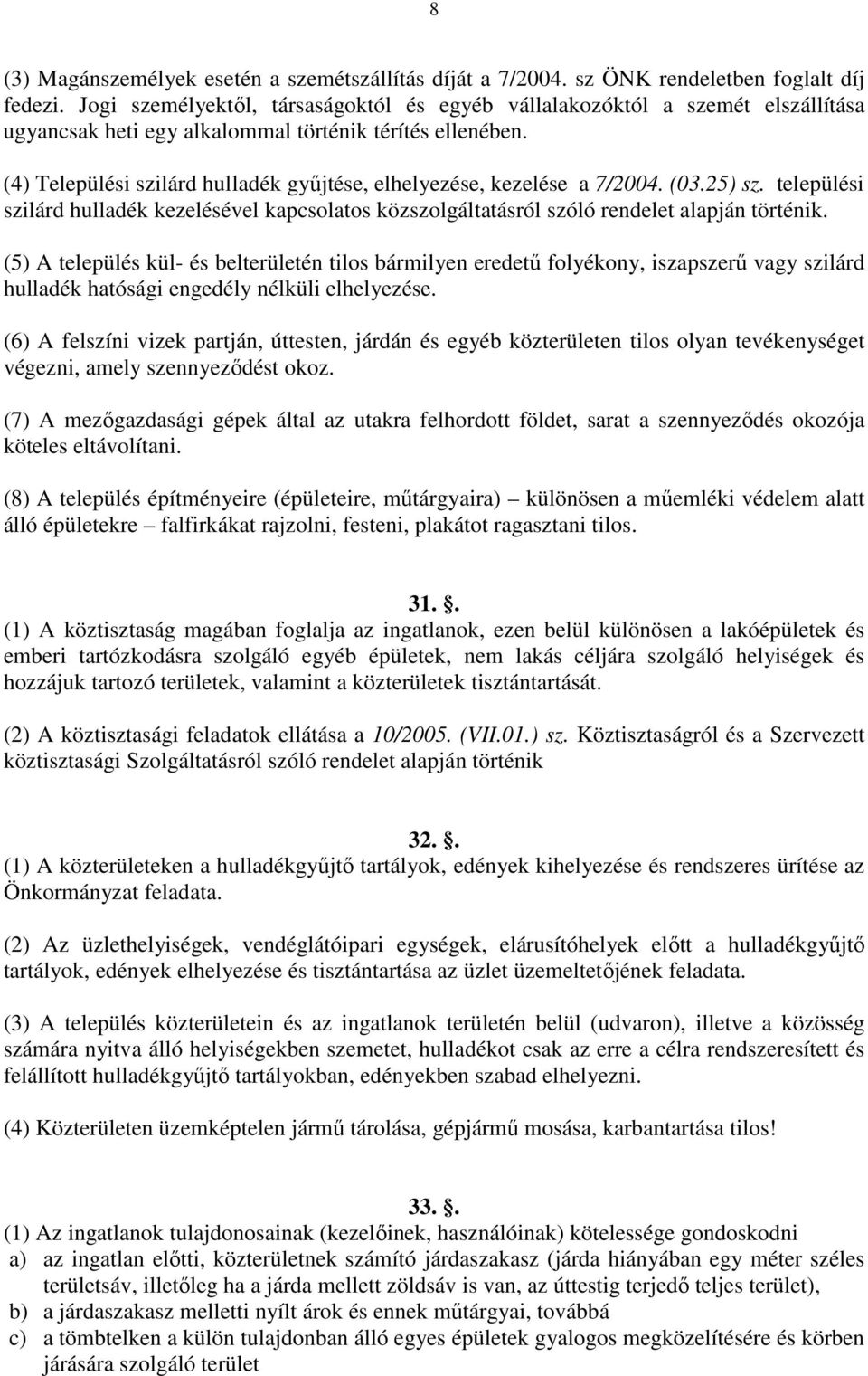 8

(3) Magánszemélyek esetén a szemétszállítás díját a 7/2004. sz ÖNK rendeletben foglalt díj fedezi. Jogi személyektől, társaságoktól és egyéb vállalakozóktól a szemét elszállítása ugyancsak heti egy alkalommal történik térítés ellenében.

(4) Települési szilárd hulladék gyűjtése, elhelyezése, kezelése a 7/2004. (03.25) sz. települési szilárd hulladék kezelésével kapcsolatos közszolgáltatásról szóló rendelet alapján történik.

(5) A település kül- és belterületén tilos bármilyen eredetű folyékony, iszapszerű vagy szilárd hulladék hatósági engedély nélküli elhelyezése.

(6) A felszíni vizek partján, úttesten, járdán és egyéb közterületen tilos olyan tevékenységet végezni, amely szennyeződést okoz.

(7) A mezőgazdasági gépek által az utakra felhordott földet, sarat a szennyeződés okozója köteles eltávolítani.

(8) A település építményeire (épületeire, műtárgyaira) – különösen a műemléki védelem alatt álló épületekre – falfirkákat rajzolni, festeni, plakátot ragasztani tilos.

31. .
(1) A köztisztaság magában foglalja az ingatlanok, ezen belül különösen a lakóépületek és emberi tartózkodásra szolgáló egyéb épületek, nem lakás céljára szolgáló helyiségek és hozzájuk tartozó területek, valamint a közterületek tisztántartását.

(2) A köztisztasági feladatok ellátása a 10/2005. (VII.01.) sz. Köztisztaságról és a Szervezett köztisztasági Szolgáltatásról szóló rendelet alapján történik

32. .
(1) A közterületeken a hulladékgyűjtő tartályok, edények kihelyezése és rendszeres ürítése az Önkormányzat feladata.

(2) Az üzlethelyiségek, vendéglátóipari egységek, elárusítóhelyek előtt a hulladékgyűjtő tartályok, edények elhelyezése és tisztántartása az üzlet üzemeltetőjének feladata.

(3) A település közterületein és az ingatlanok területén belül (udvaron), illetve a közösség számára nyitva álló helyiségekben szemetet, hulladékot csak az erre a célra rendszeresített és felállított hulladékgyűjtő tartályokban, edényekben szabad elhelyezni.

(4) Közterületen üzemképtelen jármű tárolása, gépjármű mosása, karbantartása tilos!

33. .
(1) Az ingatlanok tulajdonosainak (kezelőinek, használóinak) kötelessége gondoskodni
a) az ingatlan előtti, közterületnek számító járdaszakasz (járda hiányában egy méter széles területsáv, illetőleg ha a járda mellett zöldsáv is van, az úttestig terjedő teljes terület),
b) a járdaszakasz melletti nyílt árok és ennek műtárgyai, továbbá
c) a tömbtelken a külön tulajdonban álló egyes épületek gyalogos megközelítésére és körben járására szolgáló terület